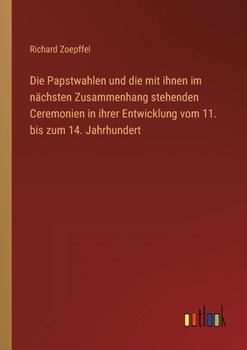 Richard Zoepffel

Die Papstwahlen und die mit ihnen im nächsten Zusammenhang stehenden Ceremonien in ihrer Entwicklung vom 11. bis zum 14. Jahrhundert

outlook